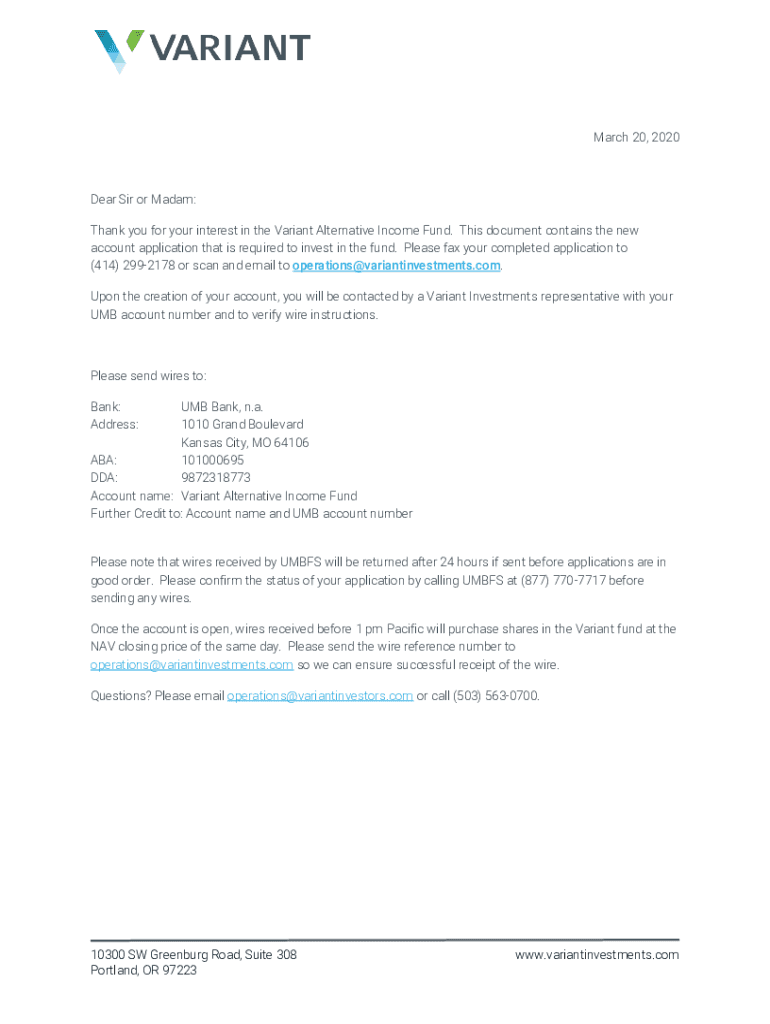 VARIANT

March 20, 2020

Dear Sir or Madam:

Thank you for your interest in the Variant Alternative Income Fund. This document contains the new account application that is required to invest in the fund. Please fax your completed application to (414) 299-2178 or scan and email to operations@variantinvestments.com.

Upon the creation of your account, you will be contacted by a Variant Investments representative with your UMB account number and to verify wire instructions.

Please send wires to:

Bank: UMB Bank, n.a.
Address: 1010 Grand Boulevard
Kansas City, MO 64106
ABA: 101000695
DDA: 9872318773
Account name: Variant Alternative Income Fund
Further Credit to: Account name and UMB account number

Please note that wires received by UMBFS will be returned after 24 hours if sent before applications are in good order. Please confirm the status of your application by calling UMBFS at (877) 770-7717 before sending any wires.

Once the account is open, wires received before 1 pm Pacific will purchase shares in the Variant fund at the NAV closing price of the same day. Please send the wire reference number to operations@variantinvestments.com so we can ensure successful receipt of the wire.

Questions? Please email operations@variantinvestors.com or call (503) 563-0700.

10300 SW Greenburg Road, Suite 308
Portland, OR 97223

www.variantinvestments.com